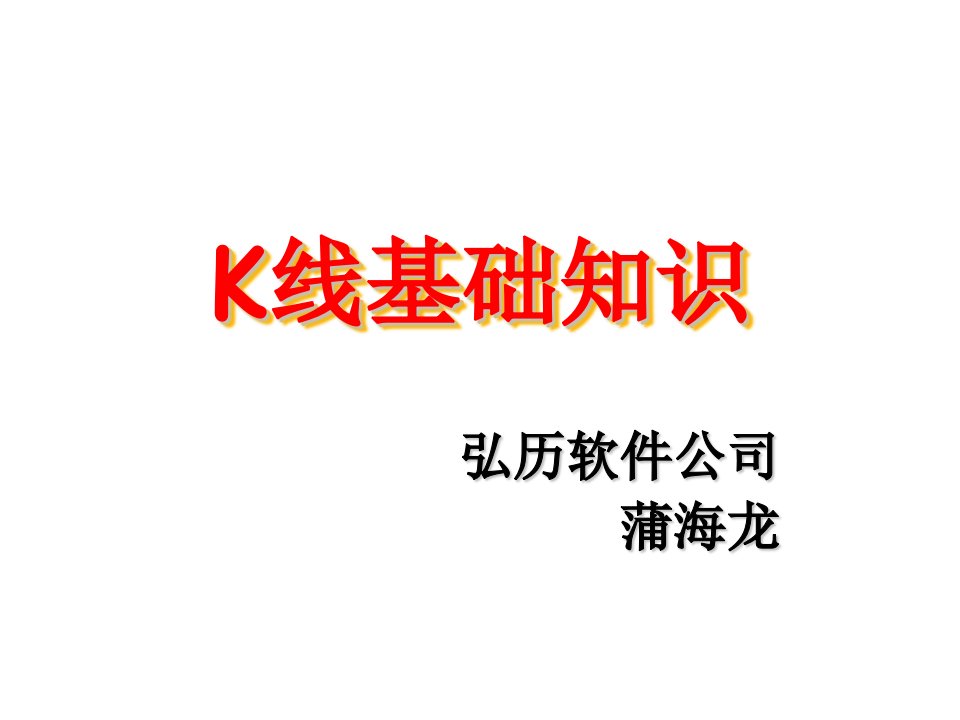 K线基础知识

弘历软件公司
蒲海龙